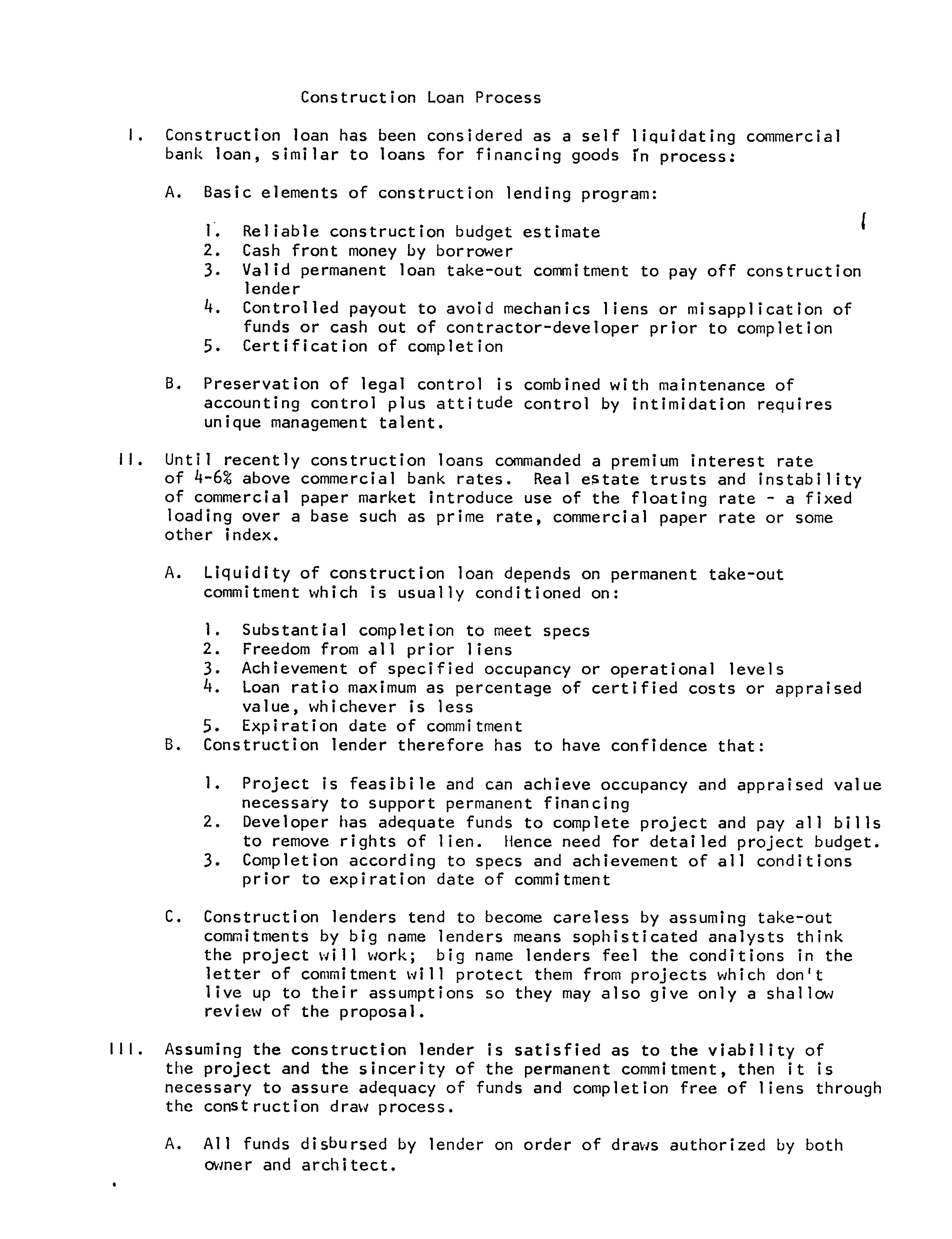 Construction Loan Process

I. Construction loan has been considered as a self liquidating commercial bank loan, similar to loans for financing goods in process:

A. Basic elements of construction lending program:

1. Reliable construction budget estimate
2. Cash front money by borrower
3. Valid permanent loan take-out commitment to pay off construction lender
4. Controlled payout to avoid mechanics liens or misapplication of funds or cash out of contractor-developer prior to completion
5. Certification of completion

B. Preservation of legal control is combined with maintenance of accounting control plus attitude control by intimidation requires unique management talent.

II. Until recently construction loans commanded a premium interest rate of 4-6% above commercial bank rates. Real estate trusts and instability of commercial paper market introduce use of the floating rate - a fixed loading over a base such as prime rate, commercial paper rate or some other index.

A. Liquidity of construction loan depends on permanent take-out commitment which is usually conditioned on:

1. Substantial completion to meet specs
2. Freedom from all prior liens
3. Achievement of specified occupancy or operational levels
4. Loan ratio maximum as percentage of certified costs or appraised value, whichever is less
5. Expiration date of commitment

B. Construction lender therefore has to have confidence that:

1. Project is feasibile and can achieve occupancy and appraised value necessary to support permanent financing
2. Developer has adequate funds to complete project and pay all bills to remove rights of lien. Hence need for detailed project budget.
3. Completion according to specs and achievement of all conditions prior to expiration date of commitment

C. Construction lenders tend to become careless by assuming take-out commitments by big name lenders means sophisticated analysts think the project will work; big name lenders feel the conditions in the letter of commitment will protect them from projects which don't live up to their assumptions so they may also give only a shallow review of the proposal.

III. Assuming the construction lender is satisfied as to the viability of the project and the sincerity of the permanent commitment, then it is necessary to assure adequacy of funds and completion free of liens through the construction draw process.

A. All funds disbursed by lender on order of draws authorized by both owner and architect.